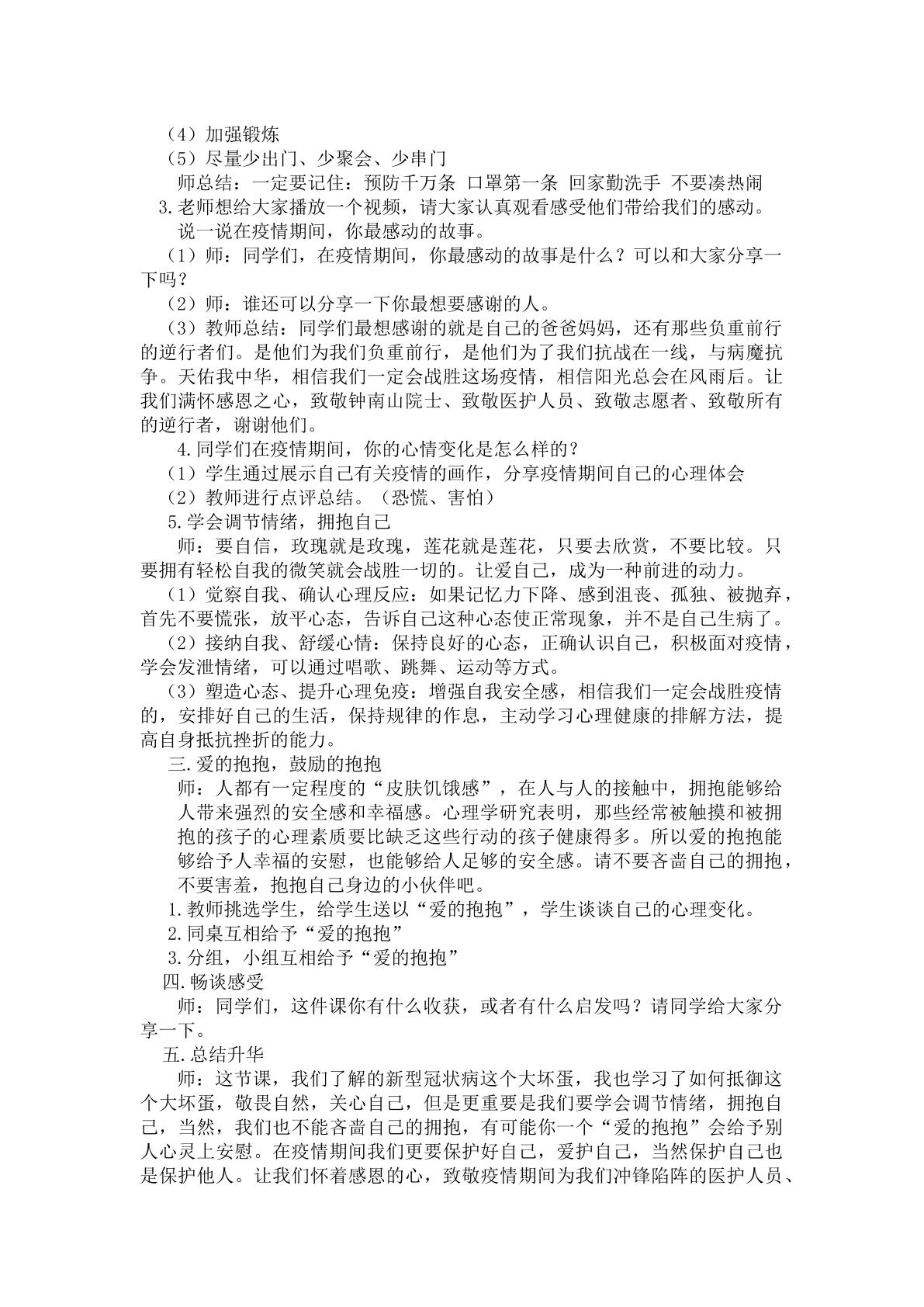 （4）加强锻炼

（5）尽量少出门、少聚会、少串门

师总结：一定要记住：预防千万条 口罩第一条 回家勤洗手 不要凑热闹

3.老师想给大家播放一个视频，请大家认真观看感受他们带给我们的感动。

说一说在疫情期间，你最感动的故事。

（1）师：同学们，在疫情期间，你最感动的故事是什么？可以和大家分享一下吗？

（2）师：谁还可以分享一下你最想要感谢的人。

（3）教师总结：同学们最想感谢的就是自己的爸爸妈妈，还有那些负重前行的逆行者们。是他们为我们负重前行，是他们为了我们抗战在一线，与病魔抗争。天佑我中华，相信我们一定会战胜这场疫情，相信阳光总会在风雨后。让我们满怀感恩之心，致敬钟南山院士、致敬医护人员、致敬志愿者、致敬所有的逆行者，谢谢他们。

4.同学们在疫情期间，你的心情变化是怎么样的？

（1）学生通过展示自己有关疫情的画作，分享疫情期间自己的心理体会

（2）教师进行点评总结。（恐慌、害怕）

5.学会调节情绪，拥抱自己

师：要自信，玫瑰就是玫瑰，莲花就是莲花，只要去欣赏，不要比较。只要拥有轻松自我的微笑就会战胜一切的。让爱自己，成为一种前进的动力。

（1）觉察自我、确认心理反应：如果记忆力下降、感到沮丧、孤独、被抛弃，首先不要慌张，放平心态，告诉自己这种心态使正常现象，并不是自己生病了。

（2）接纳自我、舒缓心情：保持良好的心态，正确认识自己，积极面对疫情，学会发泄情绪，可以通过唱歌、跳舞、运动等方式。

（3）塑造心态、提升心理免疫：增强自我安全感，相信我们一定会战胜疫情的，安排好自己的生活，保持规律的作息，主动学习心理健康的排解方法，提高自身抵抗挫折的能力。

三.爱的抱抱，鼓励的抱抱

师：人都有一定程度的“皮肤饥饿感”，在人与人的接触中，拥抱能够给人带来强烈的安全感和幸福感。心理学研究表明，那些经常被触摸和被拥抱的孩子的心理素质要比缺乏这些行动的孩子健康得多。所以爱的抱抱能够给予人幸福的安慰，也能够给人足够的安全感。请不要吝啬自己的拥抱，不要害羞，抱抱自己身边的小伙伴吧。

1.教师挑选学生，给学生送以“爱的抱抱”，学生谈谈自己的心理变化。

2.同桌互相给予“爱的抱抱”

3.分组，小组互相给予“爱的抱抱”

四.畅谈感受

师：同学们，这件课你有什么收获，或者有什么启发吗？请同学给大家分享一下。

五.总结升华

师：这节课，我们了解的新型冠状病这个大坏蛋，我也学习了如何抵御这个大坏蛋，敬畏自然，关心自己，但是更重要是我们要学会调节情绪，拥抱自己，当然，我们也不能吝啬自己的拥抱，有可能你一个“爱的抱抱”会给予别人心灵上安慰。在疫情期间我们更要保护好自己，爱护自己，当然保护自己也是保护他人。让我们怀着感恩的心，致敬疫情期间为我们冲锋陷阵的医护人员、